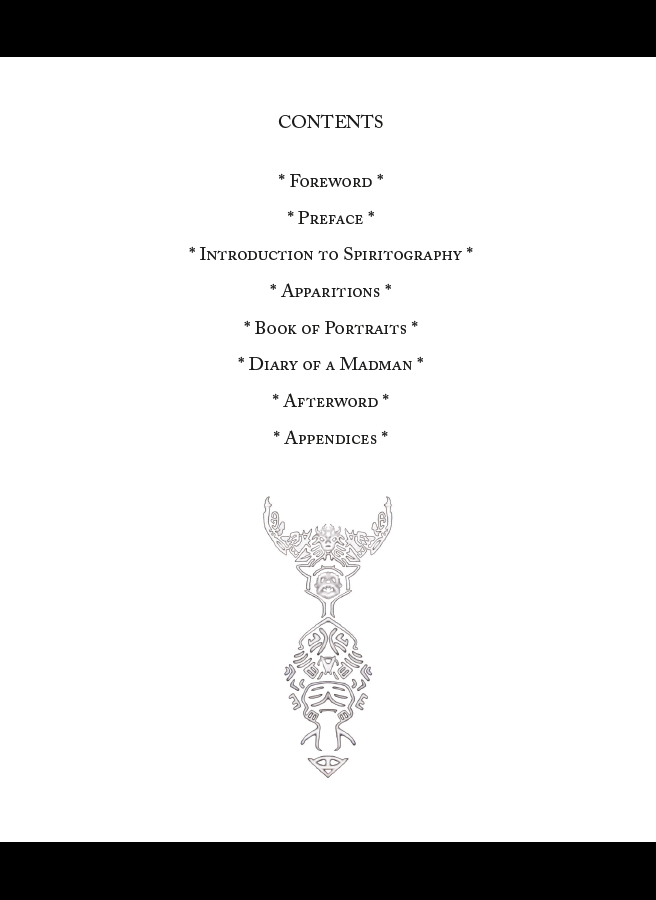 CONTENTS

* Foreword *

* Preface *

* Introduction to Spiritography *

* Apparitions *

* Book of Portraits *

* Diary of a Madman *

* Afterword *

* Appendices *